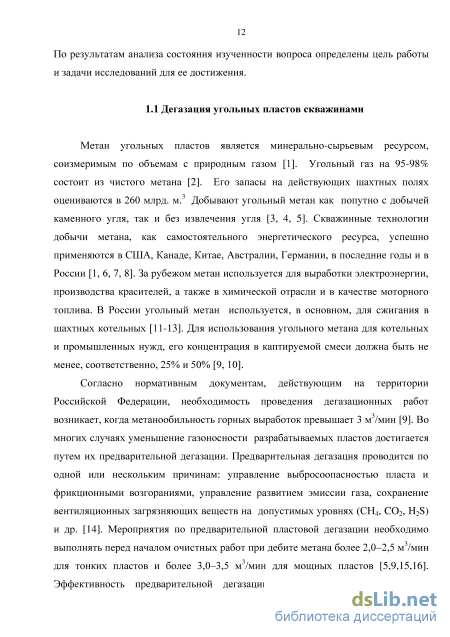 12

По результатам анализа состояния изученности вопроса определены цель работы и задачи исследований для ее достижения.

1.1 Дегазация угольных пластов скважинами

Метан угольных пластов является минерально-сырьевым ресурсом, соизмеримым по объемам с природным газом [1]. Угольный газ на 95-98% состоит из чистого метана [2]. Его запасы на действующих шахтных полях оцениваются в 260 млрд. м.$^3$ Добывают угольный метан как попутно с добычей каменного угля, так и без извлечения угля [3, 4, 5]. Скважинные технологии добычи метана, как самостоятельного энергетического ресурса, успешно применяются в США, Канаде, Китае, Австралии, Германии, в последние годы и в России [1, 6, 7, 8]. За рубежом метан используется для выработки электроэнергии, производства красителей, а также в химической отрасли и в качестве моторного топлива. В России угольный метан используется, в основном, для сжигания в шахтных котельных [11-13]. Для использования угольного метана для котельных и промышленных нужд, его концентрация в каптируемой смеси должна быть не менее, соответственно, 25% и 50% [9, 10].

Согласно нормативным документам, действующим на территории Российской Федерации, необходимость проведения дегазационных работ возникает, когда метанообильность горных выработок превышает 3 м$^3$/мин [9]. Во многих случаях уменьшение газоносности разрабатываемых пластов достигается путем их предварительной дегазации. Предварительная дегазация проводится по одной или нескольким причинам: управление выбросоопасностью пласта и фрикционными возгораниями, управление развитием эмиссии газа, сохранение вентиляционных загрязняющих веществ на допустимых уровнях ($CH_4$, $CO_2$, $H_2S$) и др. [14]. Мероприятия по предварительной пластовой дегазации необходимо выполнять перед началом очистных работ при дебите метана более 2,0–2,5 м$^3$/мин для тонких пластов и более 3,0–3,5 м$^3$/мин для мощных пластов [5,9,15,16]. Эффективность предварительной дегазаци

dsLib.net
библиотека диссертаций